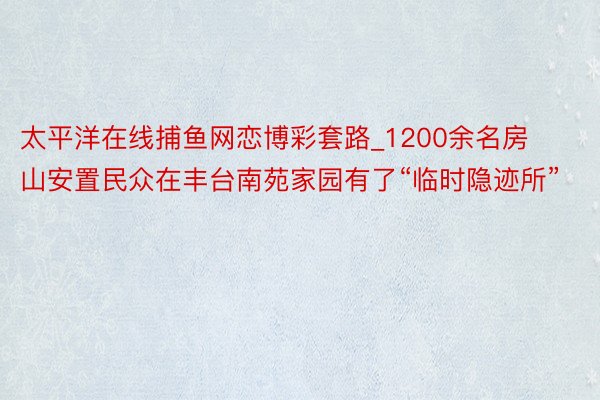 太平洋在线捕鱼网恋博彩套路_1200余名房山安置民众在丰台南苑家园有了“临时隐迹所”